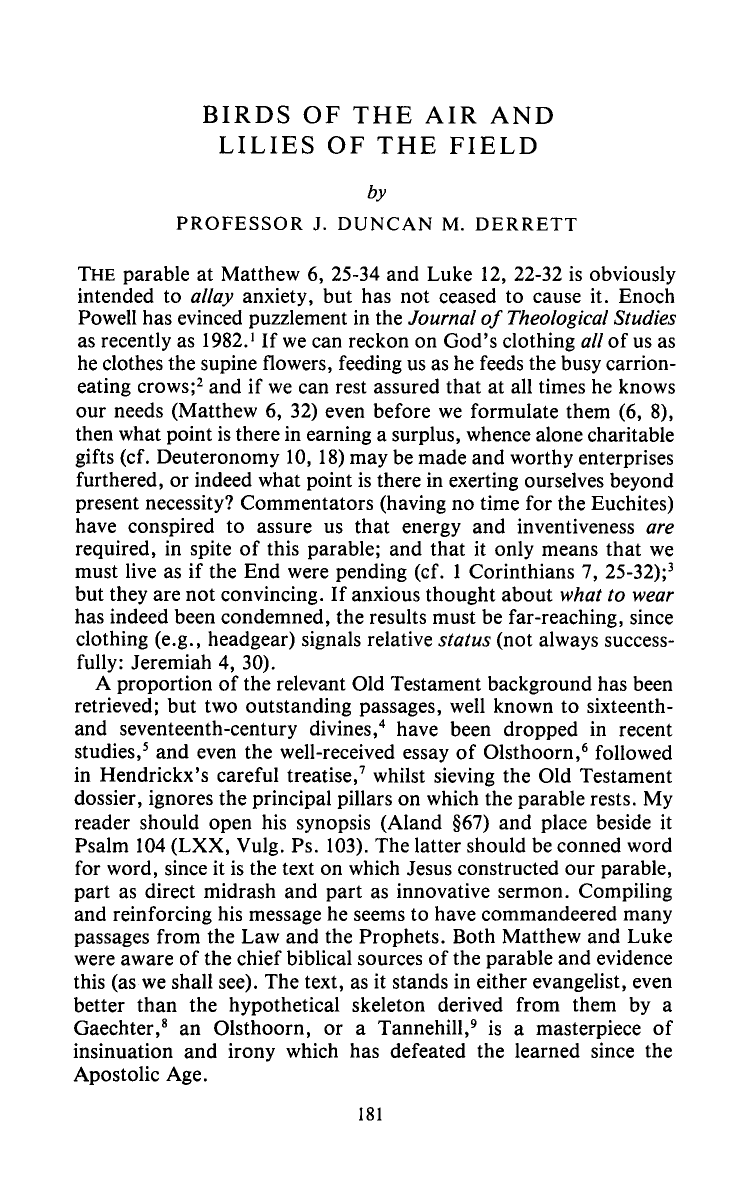 BIRDS OF THE AIR AND
LILIES OF THE FIELD

by

PROFESSOR J. DUNCAN M. DERRETT

THE parable at Matthew 6, 25-34 and Luke 12, 22-32 is obviously intended to allay anxiety, but has not ceased to cause it. Enoch Powell has evinced puzzlement in the Journal of Theological Studies as recently as 1982.$^{1}$ If we can reckon on God's clothing all of us as he clothes the supine flowers, feeding us as he feeds the busy carrion-eating crows;$^{2}$ and if we can rest assured that at all times he knows our needs (Matthew 6, 32) even before we formulate them (6, 8), then what point is there in earning a surplus, whence alone charitable gifts (cf. Deuteronomy 10, 18) may be made and worthy enterprises furthered, or indeed what point is there in exerting ourselves beyond present necessity? Commentators (having no time for the Euchites) have conspired to assure us that energy and inventiveness are required, in spite of this parable; and that it only means that we must live as if the End were pending (cf. 1 Corinthians 7, 25-32);$^{3}$ but they are not convincing. If anxious thought about what to wear has indeed been condemned, the results must be far-reaching, since clothing (e.g., headgear) signals relative status (not always successfully: Jeremiah 4, 30).

A proportion of the relevant Old Testament background has been retrieved; but two outstanding passages, well known to sixteenth- and seventeenth-century divines,$^{4}$ have been dropped in recent studies,$^{5}$ and even the well-received essay of Olsthoorn,$^{6}$ followed in Hendrickx's careful treatise,$^{7}$ whilst sieving the Old Testament dossier, ignores the principal pillars on which the parable rests. My reader should open his synopsis (Aland §67) and place beside it Psalm 104 (LXX, Vulg. Ps. 103). The latter should be conned word for word, since it is the text on which Jesus constructed our parable, part as direct midrash and part as innovative sermon. Compiling and reinforcing his message he seems to have commandeered many passages from the Law and the Prophets. Both Matthew and Luke were aware of the chief biblical sources of the parable and evidence this (as we shall see). The text, as it stands in either evangelist, even better than the hypothetical skeleton derived from them by a Gaechter,$^{8}$ an Olsthoorn, or a Tannehill,$^{9}$ is a masterpiece of insinuation and irony which has defeated the learned since the Apostolic Age.

181